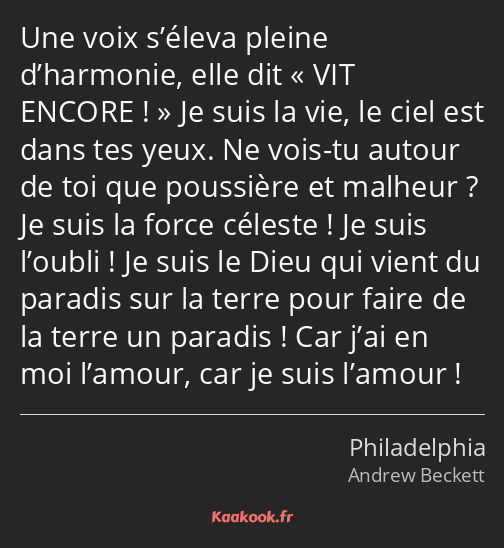 Une voix s’éleva pleine d’harmonie, elle dit « VIT ENCORE ! » Je suis la vie, le ciel est dans tes yeux. Ne vois-tu autour de toi que poussière et malheur ? Je suis la force céleste ! Je suis l’oubli ! Je suis le Dieu qui vient du paradis sur la terre pour faire de la terre un paradis ! Car j’ai en moi l’amour, car je suis l’amour !

Philadelphia
Andrew Beckett

Kaakook.fr